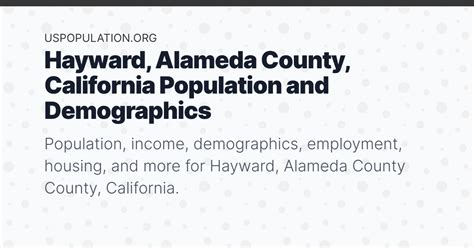 USPOPULATION.ORG

Hayward, Alameda County, California Population and Demographics

Population, income, demographics, employment, housing, and more for Hayward, Alameda County County, California.